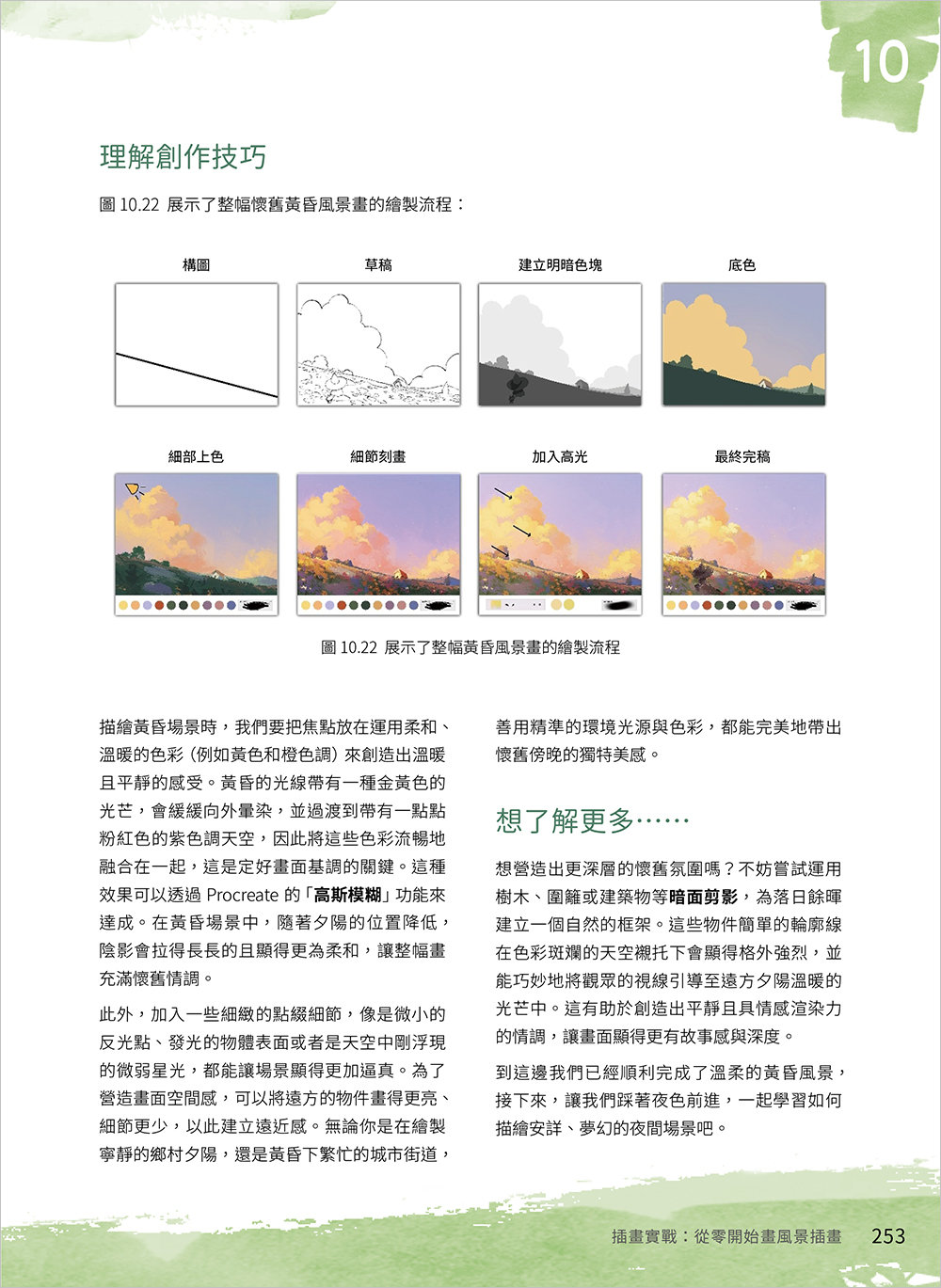 10

理解創作技巧

圖 10.22 展示了整幅懷舊黃昏風景畫的繪製流程：

構圖

草稿

建立明暗色塊

底色

細部上色

細節刻畫

加入高光

最終完稿

圖 10.22 展示了整幅黃昏風景畫的繪製流程

描繪黃昏場景時，我們要把焦點放在運用柔和、溫暖的色彩（例如黃色和橙色調）來創造出溫暖且平靜的感受。黃昏的光線帶有一種金黃色的光芒，會緩緩向外暈染，並過渡到帶有一點點粉紅色的紫色調天空，因此將這些色彩流暢地融合在一起，這是定好畫面基調的關鍵。這種效果可以透過 Procreate 的「高斯模糊」功能來達成。在黃昏場景中，隨著夕陽的位置降低，陰影會拉得長長的且顯得更為柔和，讓整幅畫充滿懷舊情調。

此外，加入一些細緻的點綴細節，像是微小的反光點、發光的物體表面或者是天空中剛浮現的微弱星光，都能讓場景顯得更加逼真。為了營造畫面空間感，可以將遠方的物件畫得更亮、細節更少，以此建立遠近感。無論你是在繪製寧靜的鄉村夕陽，還是黃昏下繁忙的城市街道，善用精準的環境光源與色彩，都能完美地帶出懷舊傍晚的獨特美感。

想了解更多……

想營造出更深層的懷舊氛圍嗎？不妨嘗試運用樹木、圍籬或建築物等暗面剪影，為落日餘暉建立一個自然的框架。這些物件簡單的輪廓線在色彩斑斕的天空襯托下會顯得格外強烈，並能巧妙地將觀眾的視線引導至遠方夕陽溫暖的光芒中。這有助於創造出平靜且具情感渲染力的情調，讓畫面顯得更有故事感與深度。

到這邊我們已經順利完成了溫柔的黃昏風景，接下來，讓我們踩著夜色前進，一起學習如何描繪安詳、夢幻的夜間場景吧。

插畫實戰：從零開始畫風景插畫 253